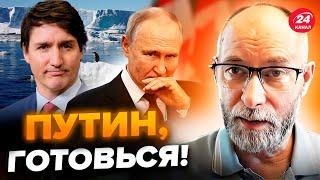 24 КАНАЛ

ПУТИН, ГОТОВЬСЯ!